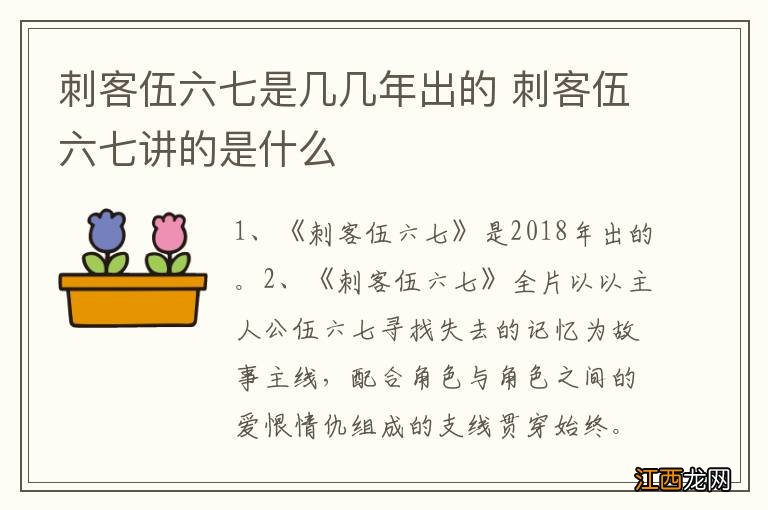 刺客伍六七是几几年出的 刺客伍六七讲的是什么

1、《刺客伍六七》是2018年出的。2、《刺客伍六七》全片以以主人公伍六七寻找失去的记忆为故事主线，配合角色与角色之间的爱恨情仇组成的支线贯穿始终。

江西龙网